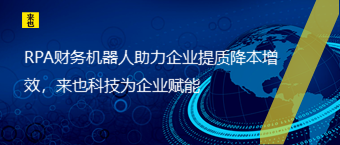 来也

RPA财务机器人助力企业提质降本增效，来也科技为企业赋能